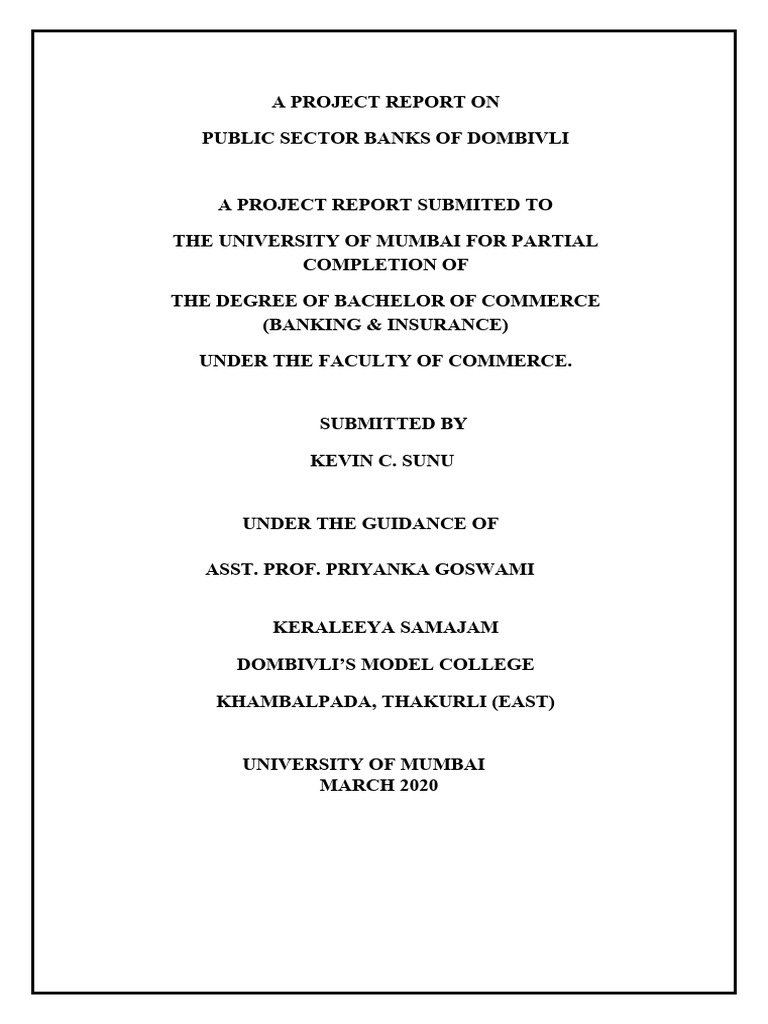 A PROJECT REPORT ON

PUBLIC SECTOR BANKS OF DOMBIVLI

A PROJECT REPORT SUBMITED TO

THE UNIVERSITY OF MUMBAI FOR PARTIAL COMPLETION OF

THE DEGREE OF BACHELOR OF COMMERCE (BANKING & INSURANCE)

UNDER THE FACULTY OF COMMERCE.

SUBMITTED BY

KEVIN C. SUNU

UNDER THE GUIDANCE OF

ASST. PROF. PRIYANKA GOSWAMI

KERALEEYA SAMAJAM

DOMBIVLI'S MODEL COLLEGE

KHAMBALPADA, THAKURLI (EAST)

UNIVERSITY OF MUMBAI
MARCH 2020